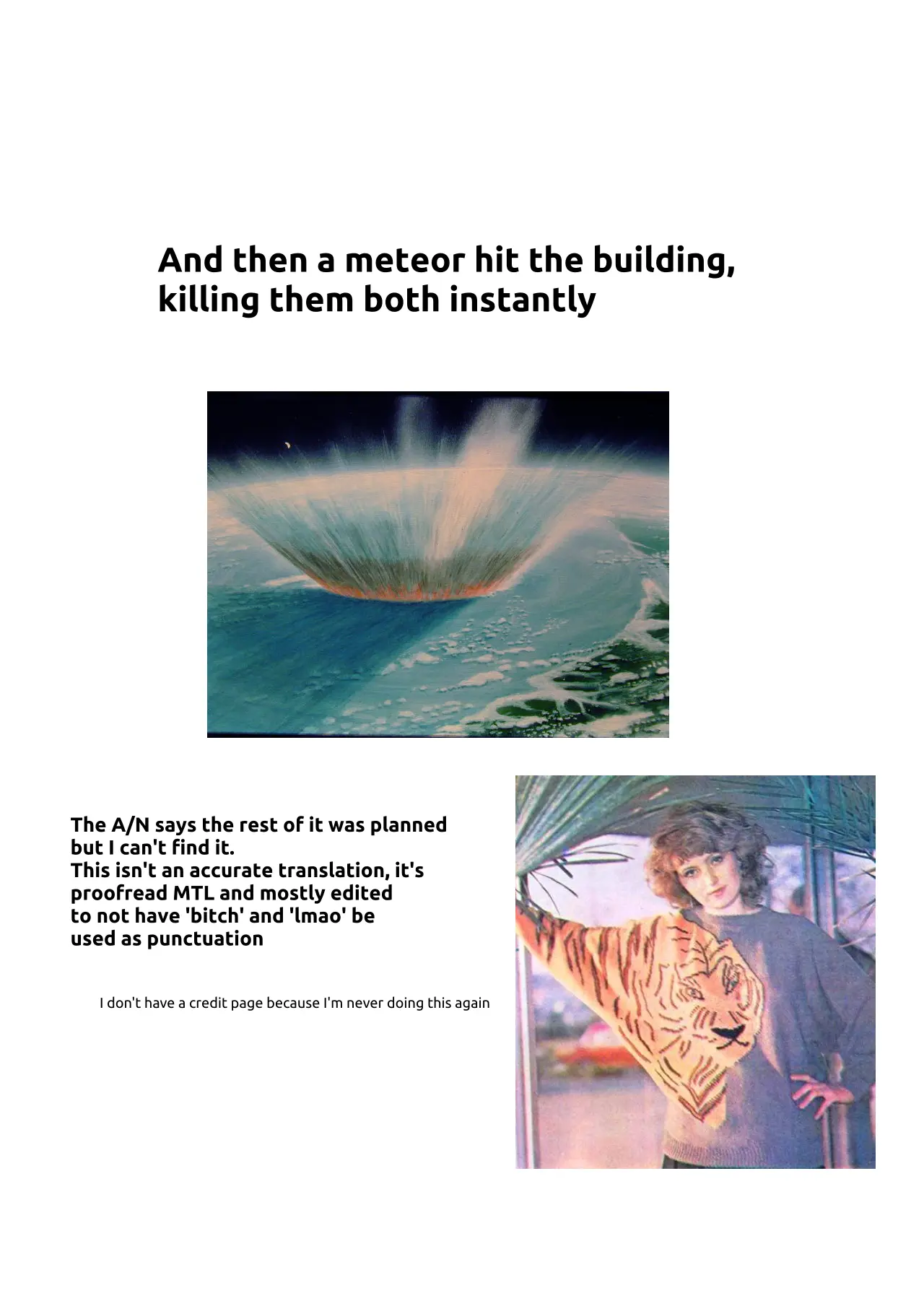 And then a meteor hit the building, killing them both instantly

The A/N says the rest of it was planned but I can't find it.
This isn't an accurate translation, it's proofread MTL and mostly edited to not have 'bitch' and 'lmao' be used as punctuation

I don't have a credit page because I'm never doing this again